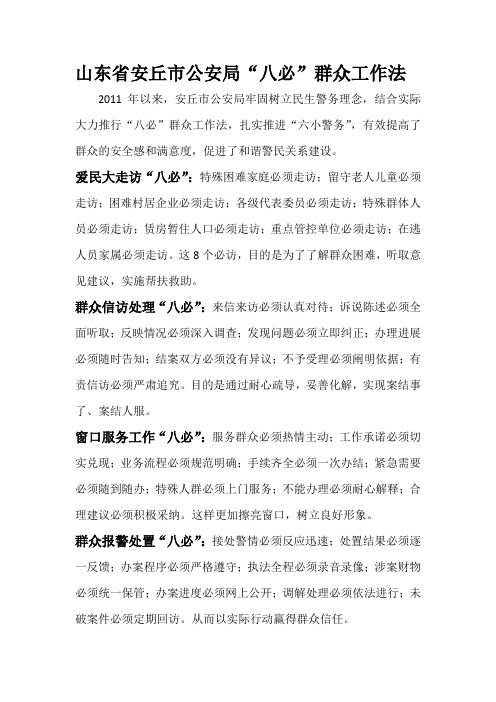 山东省安丘市公安局“八必”群众工作法

2011 年以来，安丘市公安局牢固树立民生警务理念，结合实际大力推行“八必”群众工作法，扎实推进“六小警务”，有效提高了群众的安全感和满意度，促进了和谐警民关系建设。

爱民大走访“八必”：特殊困难家庭必须走访；留守老人儿童必须走访；困难村居企业必须走访；各级代表委员必须走访；特殊群体人员必须走访；赁房暂住人口必须走访；重点管控单位必须走访；在逃人员家属必须走访。这 8 个必访，目的是为了了解群众困难，听取意见建议，实施帮扶救助。

群众信访处理“八必”：来信来访必须认真对待；诉说陈述必须全面听取；反映情况必须深入调查；发现问题必须立即纠正；办理进展必须随时告知；结案双方必须没有异议；不予受理必须阐明依据；有责信访必须严肃追究。目的是通过耐心疏导，妥善化解，实现案结事了、案结人服。

窗口服务工作“八必”：服务群众必须热情主动；工作承诺必须切实兑现；业务流程必须规范明确；手续齐全必须一次办结；紧急需要必须随到随办；特殊人群必须上门服务；不能办理必须耐心解释；合理建议必须积极采纳。这样更加擦亮窗口，树立良好形象。

群众报警处置“八必”：接处警情必须反应迅速；处置结果必须逐一反馈；办案程序必须严格遵守；执法全程必须录音录像；涉案财物必须统一保管；办案进度必须网上公开；调解处理必须依法进行；未破案件必须定期回访。从而以实际行动赢得群众信任。